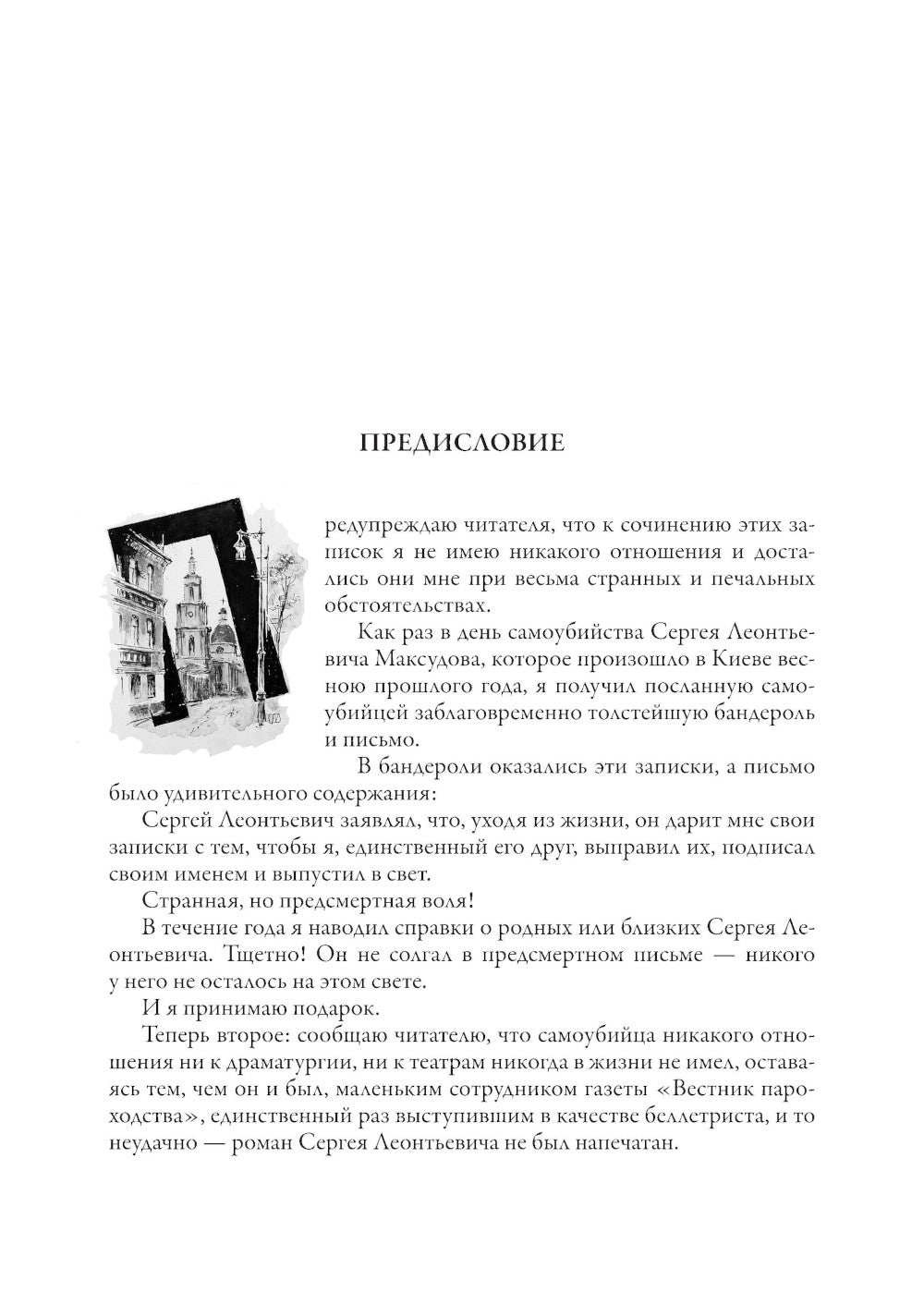 ПРЕДИСЛОВИЕ

Предупреждаю читателя, что к сочинению этих записок я не имею никакого отношения и достались они мне при весьма странных и печальных обстоятельствах.

Как раз в день самоубийства Сергея Леонтьевича Максудова, которое произошло в Киеве весною прошлого года, я получил посланную самоубийцей заблаговременно толстейшую бандероль и письмо.

В бандероли оказались эти записки, а письмо было удивительного содержания:

Сергей Леонтьевич заявлял, что, уходя из жизни, он дарит мне свои записки с тем, чтобы я, единственный его друг, выправил их, подписал своим именем и выпустил в свет.

Странная, но предсмертная воля!

В течение года я наводил справки о родных или близких Сергея Леонтьевича. Тщетно! Он не солгал в предсмертном письме — никого у него не осталось на этом свете.

И я принимаю подарок.

Теперь второе: сообщаю читателю, что самоубийца никакого отношения ни к драматургии, ни к театрам никогда в жизни не имел, оставаясь тем, чем он и был, маленьким сотрудником газеты «Вестник пароходства», единственный раз выступившим в качестве беллетриста, и то неудачно — роман Сергея Леонтьевича не был напечатан.